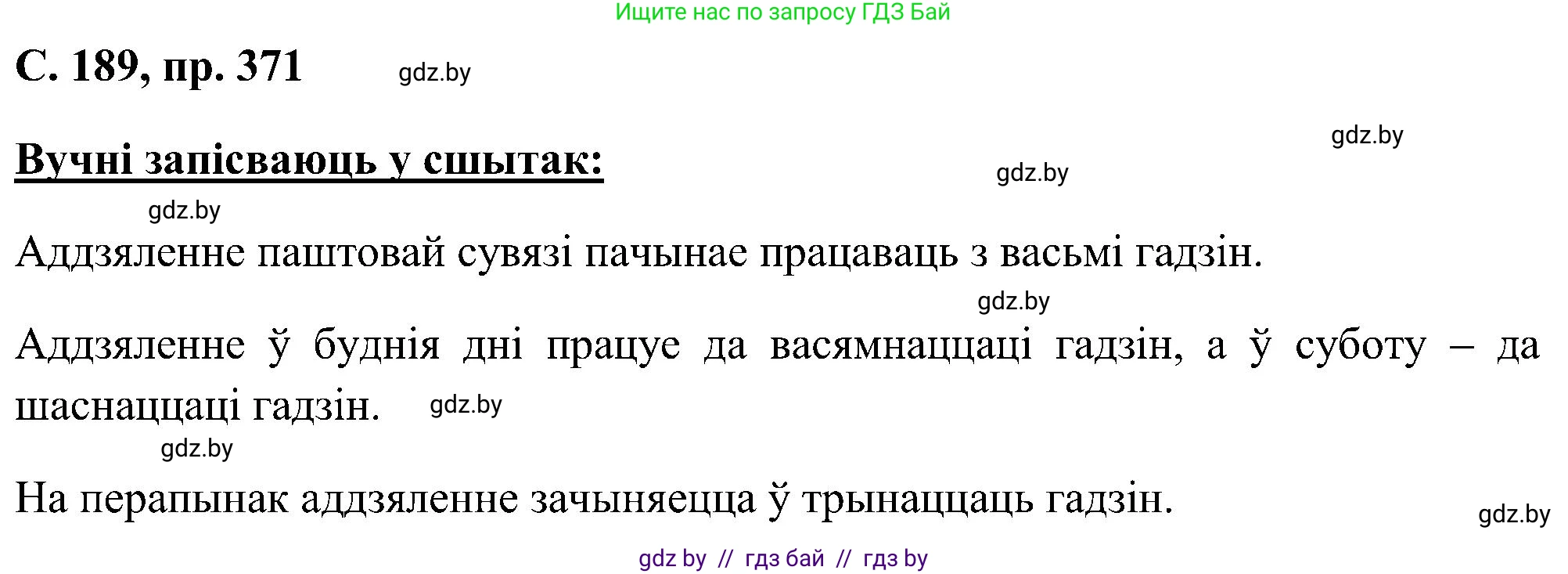 Ищите нас по запросу ГДЗ Бай

С. 189, пр. 371 gdz.by

gdz.by

Вучні запісваюць у сшытак: gdz.by

gdz.by

Аддзяленне паштовай сувязі пачынае працаваць з васьмі гадзін.

gdz.by

Аддзяленне ў буднія дні працуе да васямнаццаці гадзін, а ў суботу – да шаснаццаці гадзін. gdz.by

gdz.by

На перапынак аддзяленне зачыняецца ў трынаццаць гадзін.

gdz.by

gdz by // гдз бай // гдз by